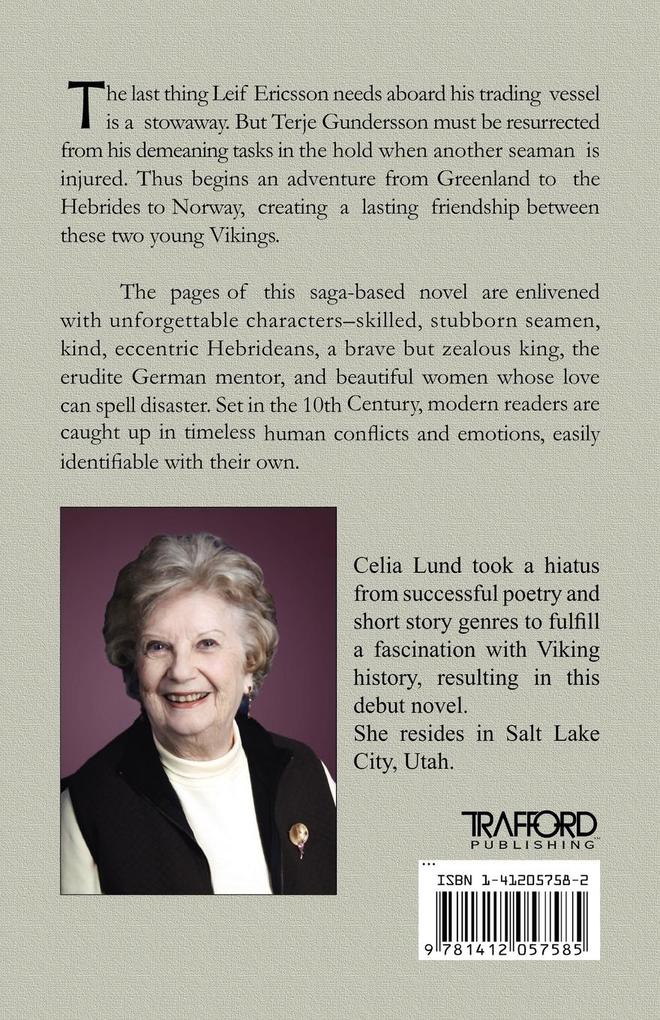 The last thing Leif Ericsson needs aboard his trading vessel is a stowaway. But Terje Gundersson must be resurrected from his demeaning tasks in the hold when another seaman is injured. Thus begins an adventure from Greenland to the Hebrides to Norway, creating a lasting friendship between these two young Vikings.

The pages of this saga-based novel are enlivened with unforgettable characters–skilled, stubborn seamen, kind, eccentric Hebrideans, a brave but zealous king, the erudite German mentor, and beautiful women whose love can spell disaster. Set in the 10th Century, modern readers are caught up in timeless human conflicts and emotions, easily identifiable with their own.

Celia Lund took a hiatus from successful poetry and short story genres to fulfill a fascination with Viking history, resulting in this debut novel.
She resides in Salt Lake City, Utah.

TRAFFORD
PUBLISHING

ISBN 1-41205758-2

9 781412 057585